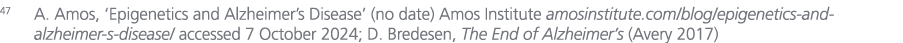 47 A. Amos, 'Epigenetics and Alzheimer's Disease' (no date) Amos Institute amosinstitute.com/blog/epigenetics-and-alzheimer-s-disease/ accessed 7 October 2024; D. Bredesen, The End of Alzheimer's (Avery 2017)